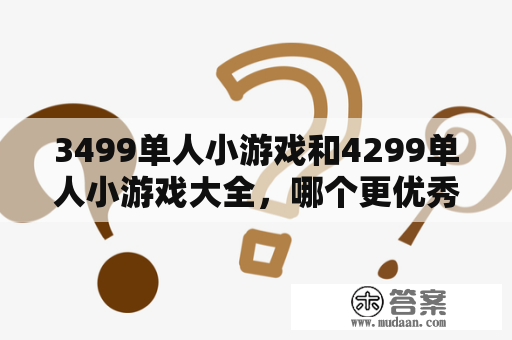 3499单人小游戏和4299单人小游戏大全，哪个更优秀

木 答案
www.mudaan.com